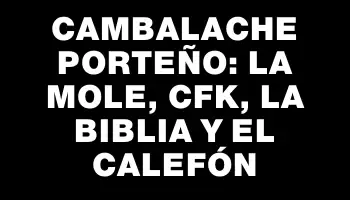 CAMBALACHE PORTEÑO: LA MOLE, CFK, LA BIBLIA Y EL CALEFÓN